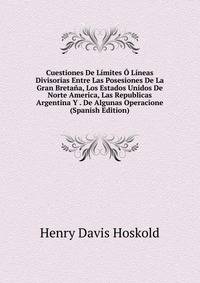 Cuestiones De Límites Ó Líneas Divisorias Entre Las Posesiones De La Gran Bretaña, Los Estados Unidos De Norte America, Las Republicas Argentina Y . De Algunas Operacione (Spanish Edition)

Henry Davis Hoskold